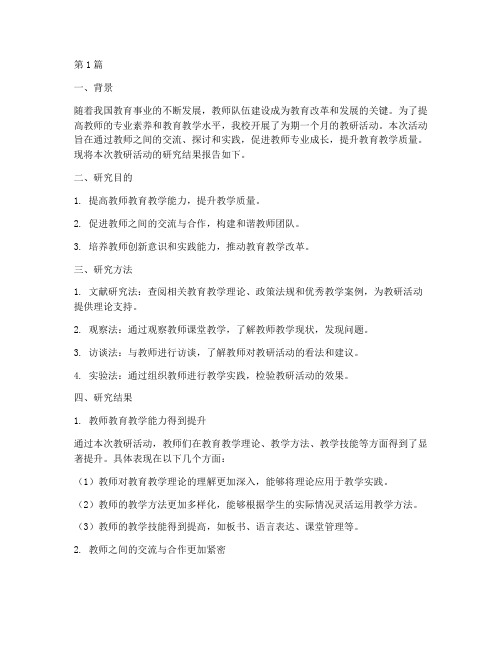 第1篇

一、背景

随着我国教育事业的不断发展，教师队伍建设成为教育改革和发展的关键。为了提高教师的专业素养和教育教学水平，我校开展了为期一个月的教研活动。本次活动旨在通过教师之间的交流、探讨和实践，促进教师专业成长，提升教育教学质量。现将本次教研活动的研究结果报告如下。

二、研究目的

1. 提高教师教育教学能力，提升教学质量。

2. 促进教师之间的交流与合作，构建和谐教师团队。

3. 培养教师创新意识和实践能力，推动教育教学改革。

三、研究方法

1. 文献研究法：查阅相关教育教学理论、政策法规和优秀教学案例，为教研活动提供理论支持。

2. 观察法：通过观察教师课堂教学，了解教师教学现状，发现问题。

3. 访谈法：与教师进行访谈，了解教师对教研活动的看法和建议。

4. 实验法：通过组织教师进行教学实践，检验教研活动的效果。

四、研究结果

1. 教师教育教学能力得到提升

通过本次教研活动，教师们在教育教学理论、教学方法、教学技能等方面得到了显著提升。具体表现在以下几个方面：

（1）教师对教育教学理论的理解更加深入，能够将理论应用于教学实践。

（2）教师的教学方法更加多样化，能够根据学生的实际情况灵活运用教学方法。

（3）教师的教学技能得到提高，如板书、语言表达、课堂管理等。

2. 教师之间的交流与合作更加紧密